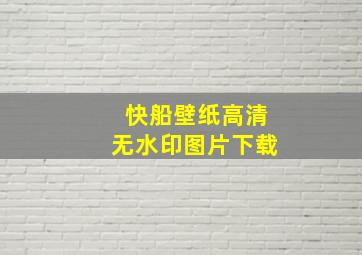 快船壁纸高清
无水印图片下载